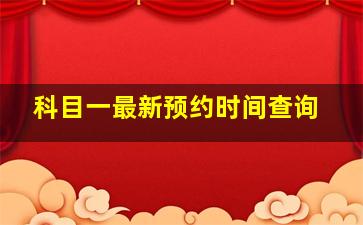 科目一最新预约时间查询